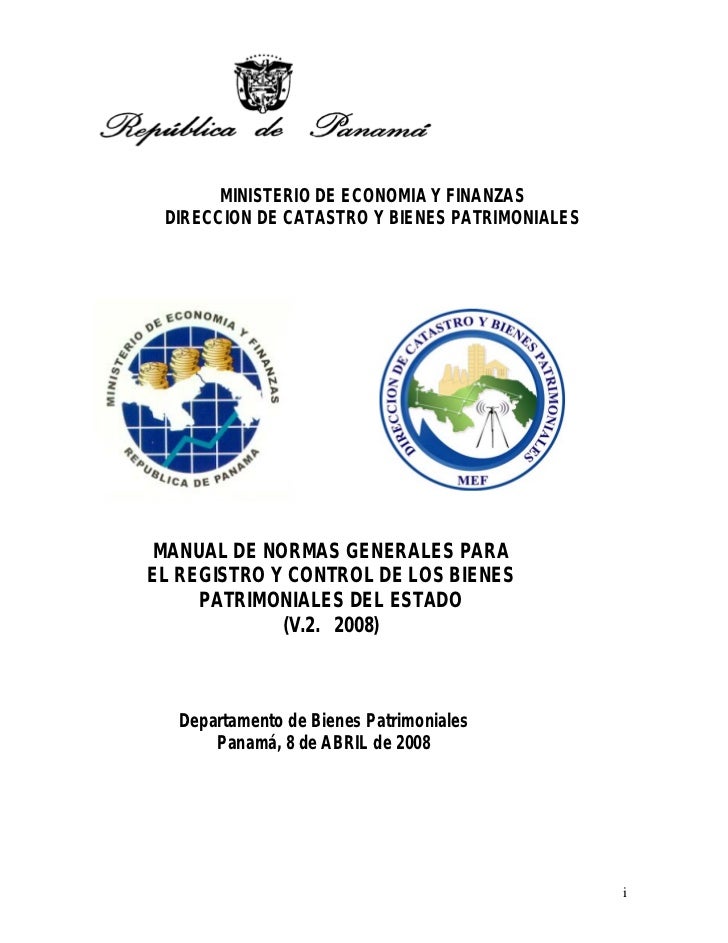 República de Panamá

MINISTERIO DE ECONOMIA Y FINANZAS
DIRECCION DE CATASTRO Y BIENES PATRIMONIALES

MINISTERIO DE ECONOMIA Y FINANZAS
REPUBLICA DE PANAMA

DIRECCION DE CATASTRO Y BIENES PATRIMONIALES
MEF

MANUAL DE NORMAS GENERALES PARA EL REGISTRO Y CONTROL DE LOS BIENES PATRIMONIALES DEL ESTADO
(V.2. 2008)

Departamento de Bienes Patrimoniales
Panamá, 8 de ABRIL de 2008

i